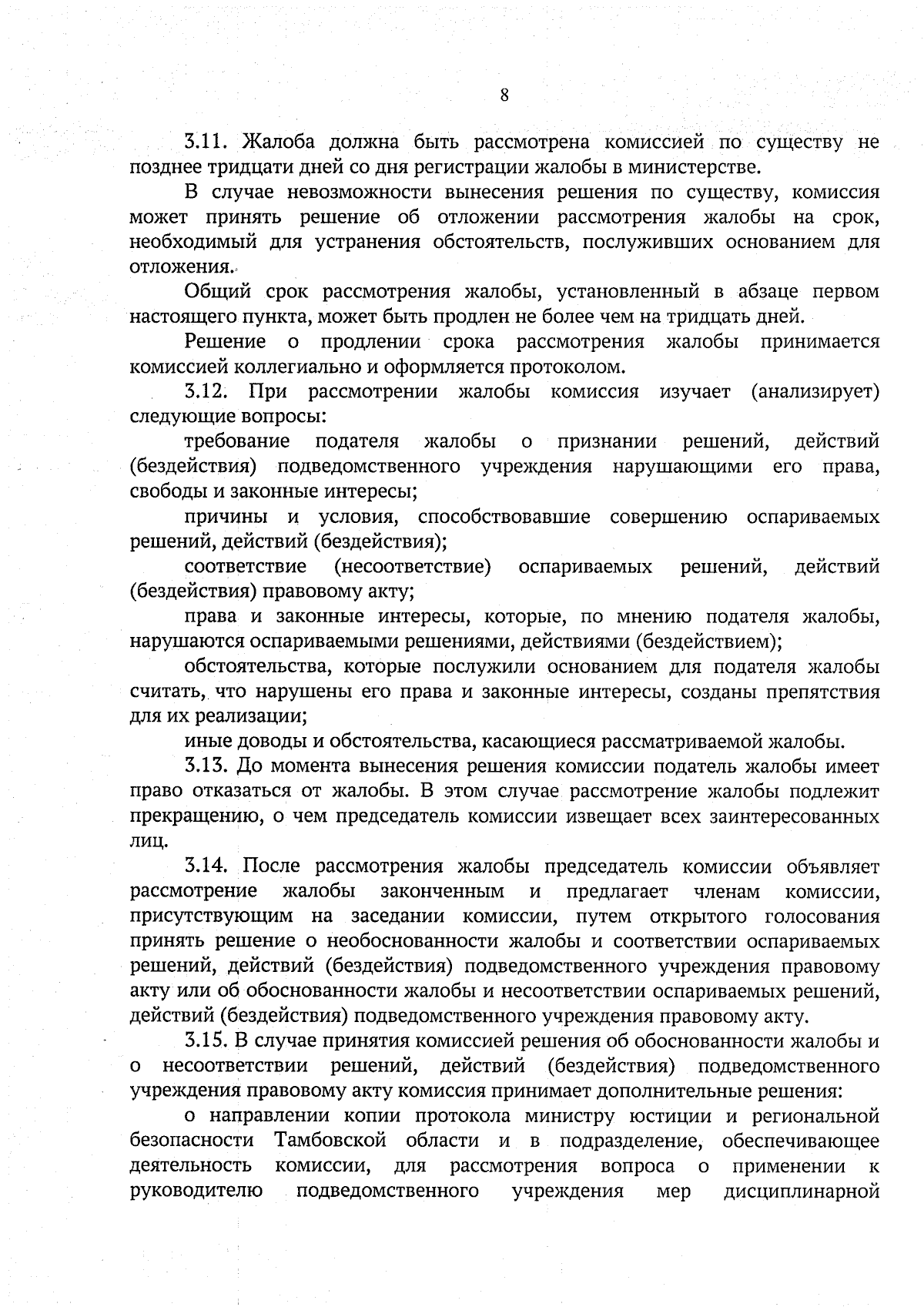 8

3.11. Жалоба должна быть рассмотрена комиссией по существу не позднее тридцати дней со дня регистрации жалобы в министерстве.

В случае невозможности вынесения решения по существу, комиссия может принять решение об отложении рассмотрения жалобы на срок, необходимый для устранения обстоятельств, послуживших основанием для отложения.

Общий срок рассмотрения жалобы, установленный в абзаце первом настоящего пункта, может быть продлен не более чем на тридцать дней.

Решение о продлении срока рассмотрения жалобы принимается комиссией коллегиально и оформляется протоколом.

3.12. При рассмотрении жалобы комиссия изучает (анализирует) следующие вопросы:

требование подателя жалобы о признании решений, действий (бездействия) подведомственного учреждения нарушающими его права, свободы и законные интересы;

причины и условия, способствовавшие совершению оспариваемых решений, действий (бездействия);

соответствие (несоответствие) оспариваемых решений, действий (бездействия) правовому акту;

права и законные интересы, которые, по мнению подателя жалобы, нарушаются оспариваемыми решениями, действиями (бездействием);

обстоятельства, которые послужили основанием для подателя жалобы считать, что нарушены его права и законные интересы, созданы препятствия для их реализации;

иные доводы и обстоятельства, касающиеся рассматриваемой жалобы.

3.13. До момента вынесения решения комиссии податель жалобы имеет право отказаться от жалобы. В этом случае рассмотрение жалобы подлежит прекращению, о чем председатель комиссии извещает всех заинтересованных лиц.

3.14. После рассмотрения жалобы председатель комиссии объявляет рассмотрение жалобы законченным и предлагает членам комиссии, присутствующим на заседании комиссии, путем открытого голосования принять решение о необоснованности жалобы и соответствии оспариваемых решений, действий (бездействия) подведомственного учреждения правовому акту или об обоснованности жалобы и несоответствии оспариваемых решений, действий (бездействия) подведомственного учреждения правовому акту.

3.15. В случае принятия комиссией решения об обоснованности жалобы и о несоответствии решений, действий (бездействия) подведомственного учреждения правовому акту комиссия принимает дополнительные решения:

о направлении копии протокола министру юстиции и региональной безопасности Тамбовской области и в подразделение, обеспечивающее деятельность комиссии, для рассмотрения вопроса о применении к руководителю подведомственного учреждения мер дисциплинарной